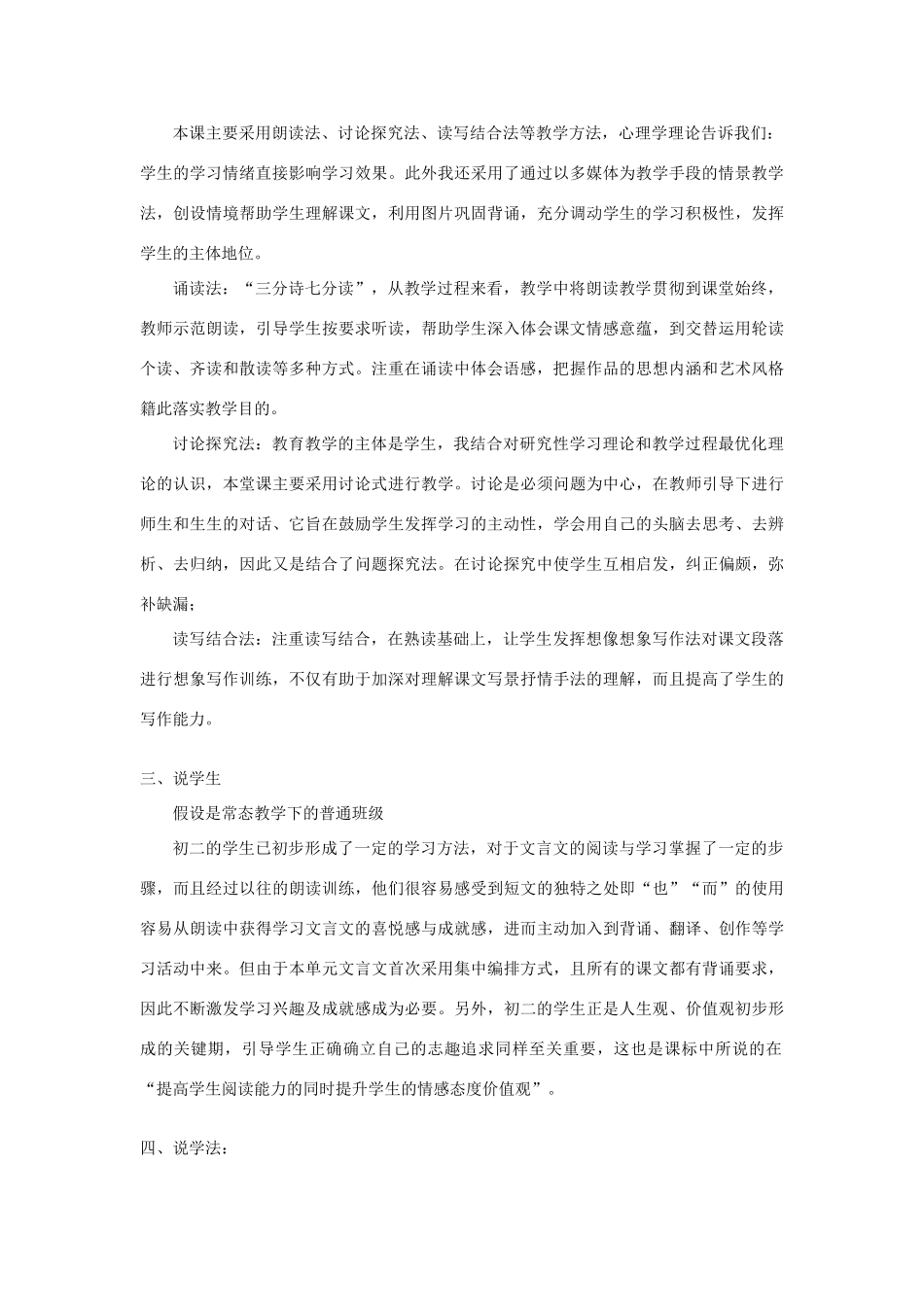 本课主要采用朗读法、讨论探究法、读写结合法等教学方法，心理学理论告诉我们：学生的学习情绪直接影响学习效果。此外我还采用了通过以多媒体为教学手段的情景教学法，创设情境帮助学生理解课文，利用图片巩固背诵，充分调动学生的学习积极性，发挥学生的主体地位。

诵读法：“三分诗七分读”，从教学过程来看，教学中将朗读教学贯彻到课堂始终，教师示范朗读，引导学生按要求听读，帮助学生深入体会课文情感意蕴，到交替运用轮读个读、齐读和散读等多种方式。注重在诵读中体会语感，把握作品的思想内涵和艺术风格籍此落实教学目的。

讨论探究法：教育教学的主体是学生，我结合对研究性学习理论和教学过程最优化理论的认识，本堂课主要采用讨论式进行教学。讨论是必须问题为中心，在教师引导下进行师生和生生的对话、它旨在鼓励学生发挥学习的主动性，学会用自己的头脑去思考、去辨析、去归纳，因此又是结合了问题探究法。在讨论探究中使学生互相启发，纠正偏颇，弥补缺漏；

读写结合法：注重读写结合，在熟读基础上，让学生发挥想像想象写作法对课文段落进行想象写作训练，不仅有助于加深对理解课文写景抒情手法的理解，而且提高了学生的写作能力。

三、说学生

假设是常态教学下的普通班级

初二的学生已初步形成了一定的学习方法，对于文言文的阅读与学习掌握了一定的步骤，而且经过以往的朗读训练，他们很容易感受到短文的独特之处即“也”“而”的使用容易从朗读中获得学习文言文的喜悦感与成就感，进而主动加入到背诵、翻译、创作等学习活动中来。但由于本单元文言文首次采用集中编排方式，且所有的课文都有背诵要求，因此不断激发学习兴趣及成就感成为必要。另外，初二的学生正是人生观、价值观初步形成的关键期，引导学生正确确立自己的志趣追求同样至关重要，这也是课标中所说的在“提高学生阅读能力的同时提升学生的情感态度价值观”。

四、说学法：